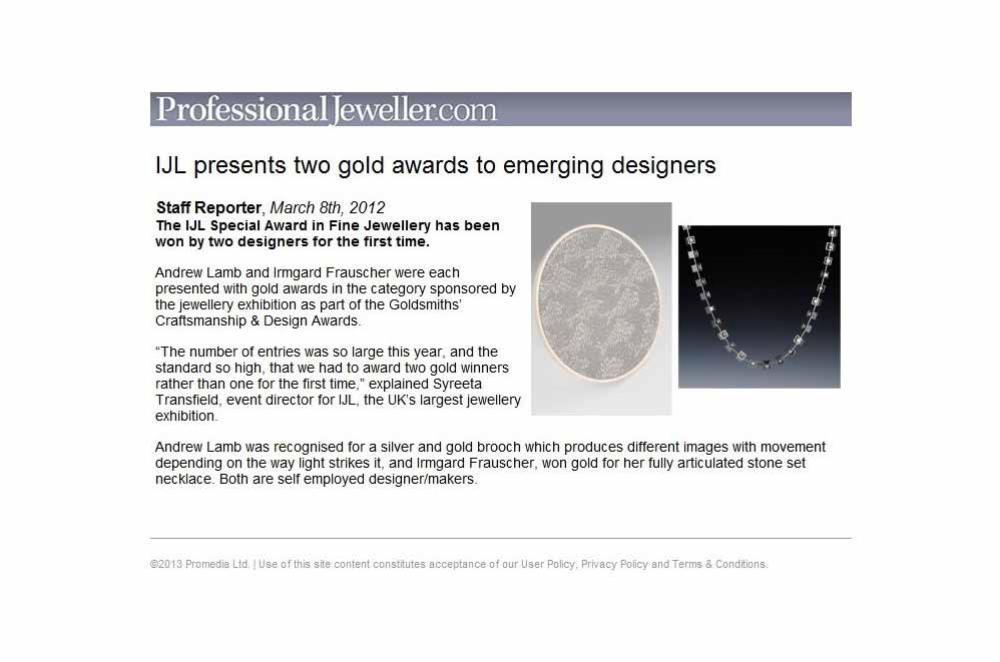 ProfessionalJeweller.com

IJL presents two gold awards to emerging designers

Staff Reporter, March 8th, 2012
The IJL Special Award in Fine Jewellery has been won by two designers for the first time.

Andrew Lamb and Irmgard Frauscher were each presented with gold awards in the category sponsored by the jewellery exhibition as part of the Goldsmiths' Craftsmanship & Design Awards.

"The number of entries was so large this year, and the standard so high, that we had to award two gold winners rather than one for the first time," explained Syreeta Transfield, event director for IJL, the UK's largest jewellery exhibition.

Andrew Lamb was recognised for a silver and gold brooch which produces different images with movement depending on the way light strikes it, and Irmgard Frauscher, won gold for her fully articulated stone set necklace. Both are self employed designer/makers.

©2013 Promedia Ltd. | Use of this site content constitutes acceptance of our User Policy, Privacy Policy and Terms & Conditions.